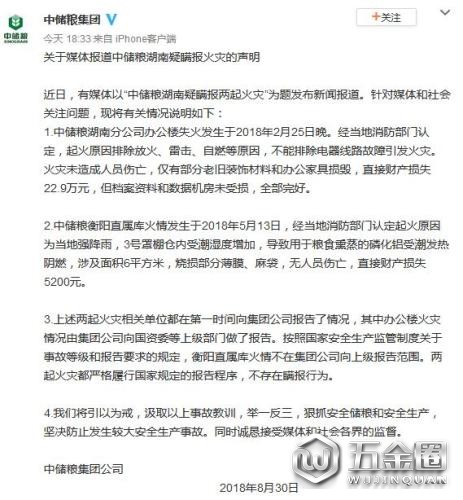 中储粮
SINOGRAIN

中储粮集团

+关注

今天 18:33 来自 iPhone客户端

关于媒体报道中储粮湖南疑瞒报火灾的声明

近日，有媒体以“中储粮湖南疑瞒报两起火灾”为题发布新闻报道。针对媒体和社会关注问题，现将有关情况说明如下：
1.中储粮湖南分公司办公楼失火发生于2018年2月25日晚。经当地消防部门认定，起火原因排除放火、雷击、自燃等原因，不能排除电器线路故障引发火灾。火灾未造成人员伤亡，仅有部分老旧装饰材料和办公家具损毁，直接财产损失22.9万元，但档案资料和数据机房未受损，全部完好。

2.中储粮衡阳直属库火情发生于2018年5月13日，经当地消防部门认定起火原因为当地强降雨，3号罩棚仓内受潮湿度增加，导致用于粮食熏蒸的磷化铝受潮发热阴燃，涉及面积6平方米，烧损部分薄膜、麻袋，无人员伤亡，直接财产损失5200元。

3.上述两起火灾相关单位都在第一时间向集团公司报告了情况，其中办公楼火灾情况由集团公司向国资委等上级部门做了报告。按照国家安全生产监管制度关于事故等级和报告要求的规定，衡阳直属库火情不在集团公司向上级报告范围。两起火灾都严格履行国家规定的报告程序，不存在瞒报行为。

4.我们将引以为戒，汲取以上事故教训，举一反三，狠抓安全储粮和安全生产，坚决防止发生较大安全生产事故。同时诚恳接受媒体和社会各界的监督。

中储粮集团公司

2018年8月30日

五金圈
WUJINQUAN